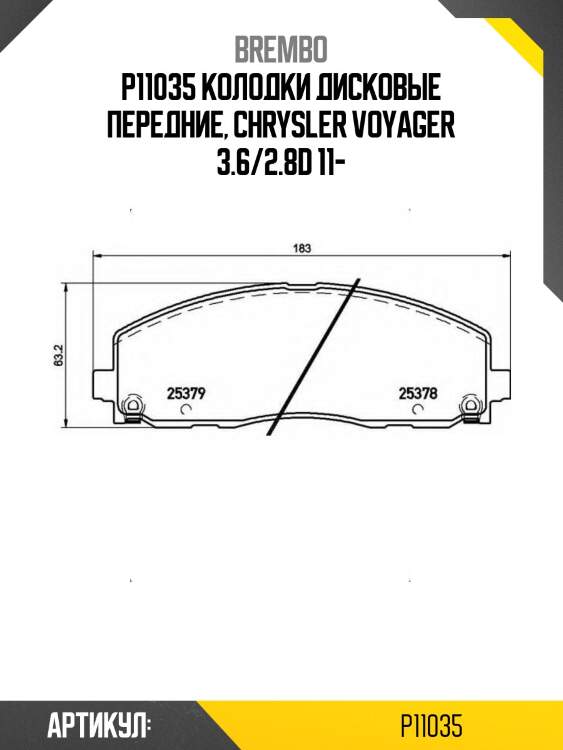 BREMBO
P11035 КОЛОДКИ ДИСКОВЫЕ ПЕРЕДНИЕ, CHRYSLER VOYAGER 3.6/2.8D 11-

183

63.2

25379

25378

АРТИКУЛ:

P11035